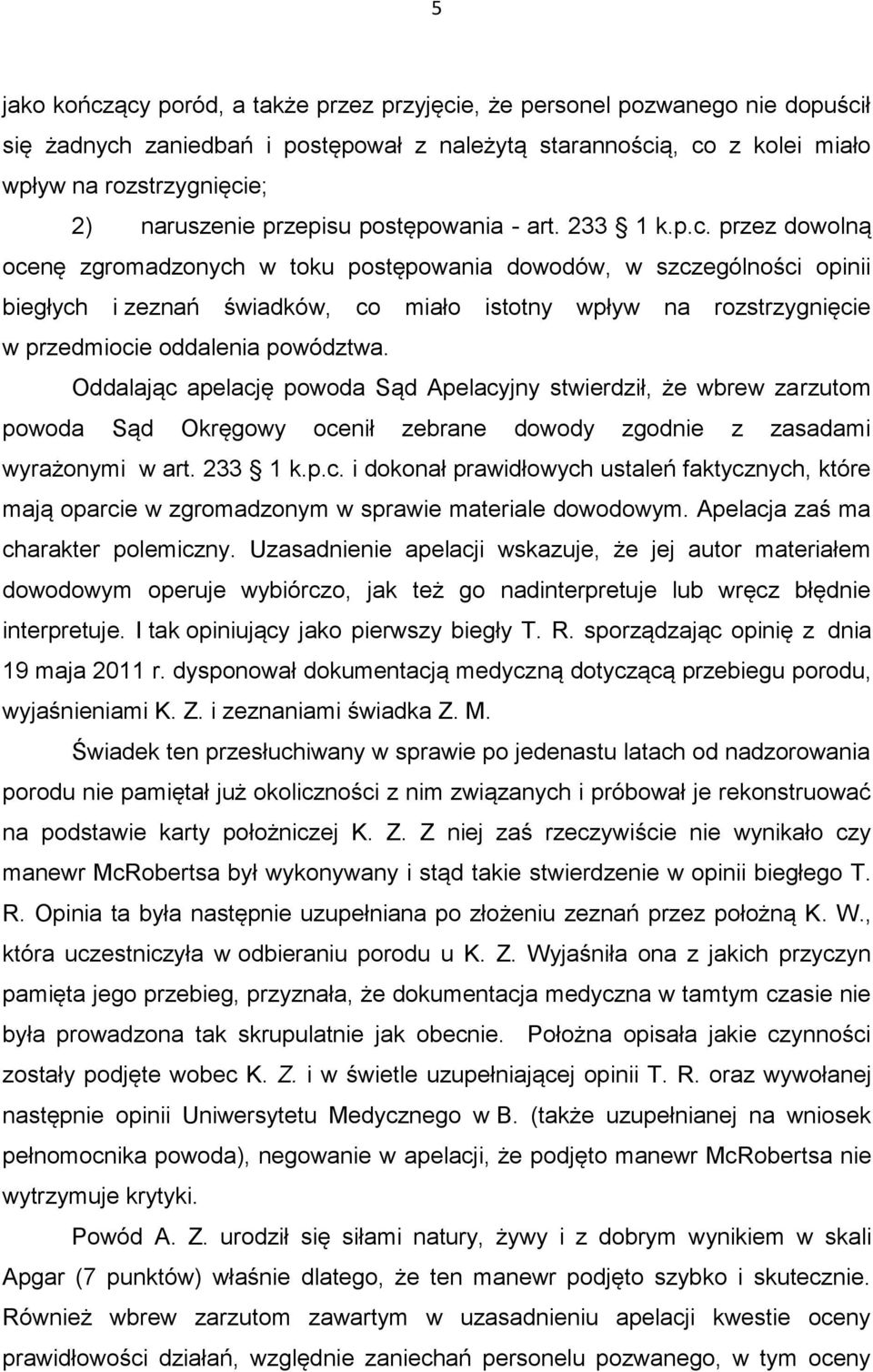 5

jako kończący poród, a także przez przyjęcie, że personel pozwanego nie dopuścił się żadnych zaniedbań i postępował z należytą starannością, co z kolei miało wpływ na rozstrzygnięcie;

2) naruszenie przepisu postępowania - art. 233 1 k.p.c. przez dowolną ocenę zgromadzonych w toku postępowania dowodów, w szczególności opinii biegłych i zeznań świadków, co miało istotny wpływ na rozstrzygnięcie w przedmiocie oddalenia powództwa.

Oddalając apelację powoda Sąd Apelacyjny stwierdził, że wbrew zarzutom powoda Sąd Okręgowy ocenił zebrane dowody zgodnie z zasadami wyrażonymi w art. 233 1 k.p.c. i dokonał prawidłowych ustaleń faktycznych, które mają oparcie w zgromadzonym w sprawie materiale dowodowym. Apelacja zaś ma charakter polemiczny. Uzasadnienie apelacji wskazuje, że jej autor materiałem dowodowym operuje wybiórczo, jak też go nadinterpretuje lub wręcz błędnie interpretuje. I tak opiniujący jako pierwszy biegły T. R. sporządzając opinię z dnia 19 maja 2011 r. dysponował dokumentacją medyczną dotyczącą przebiegu porodu, wyjaśnieniami K. Z. i zeznaniami świadka Z. M.

Świadek ten przesłuchiwany w sprawie po jedenastu latach od nadzorowania porodu nie pamiętał już okoliczności z nim związanych i próbował je rekonstruować na podstawie karty położniczej K. Z. Z niej zaś rzeczywiście nie wynikało czy manewr McRobertsa był wykonywany i stąd takie stwierdzenie w opinii biegłego T. R. Opinia ta była następnie uzupełniana po złożeniu zeznań przez położną K. W., która uczestniczyła w odbieraniu porodu u K. Z. Wyjaśniła ona z jakich przyczyn pamięta jego przebieg, przyznała, że dokumentacja medyczna w tamtym czasie nie była prowadzona tak skrupulatnie jak obecnie. Położna opisała jakie czynności zostały podjęte wobec K. Z. i w świetle uzupełniającej opinii T. R. oraz wywołanej następnie opinii Uniwersytetu Medycznego w B. (także uzupełnianej na wniosek pełnomocnika powoda), negowanie w apelacji, że podjęto manewr McRobertsa nie wytrzymuje krytyki.

Powód A. Z. urodził się siłami natury, żywy i z dobrym wynikiem w skali Apgar (7 punktów) właśnie dlatego, że ten manewr podjęto szybko i skutecznie. Również wbrew zarzutom zawartym w uzasadnieniu apelacji kwestie oceny prawidłowości działań, względnie zaniechań personelu pozwanego, w tym oceny